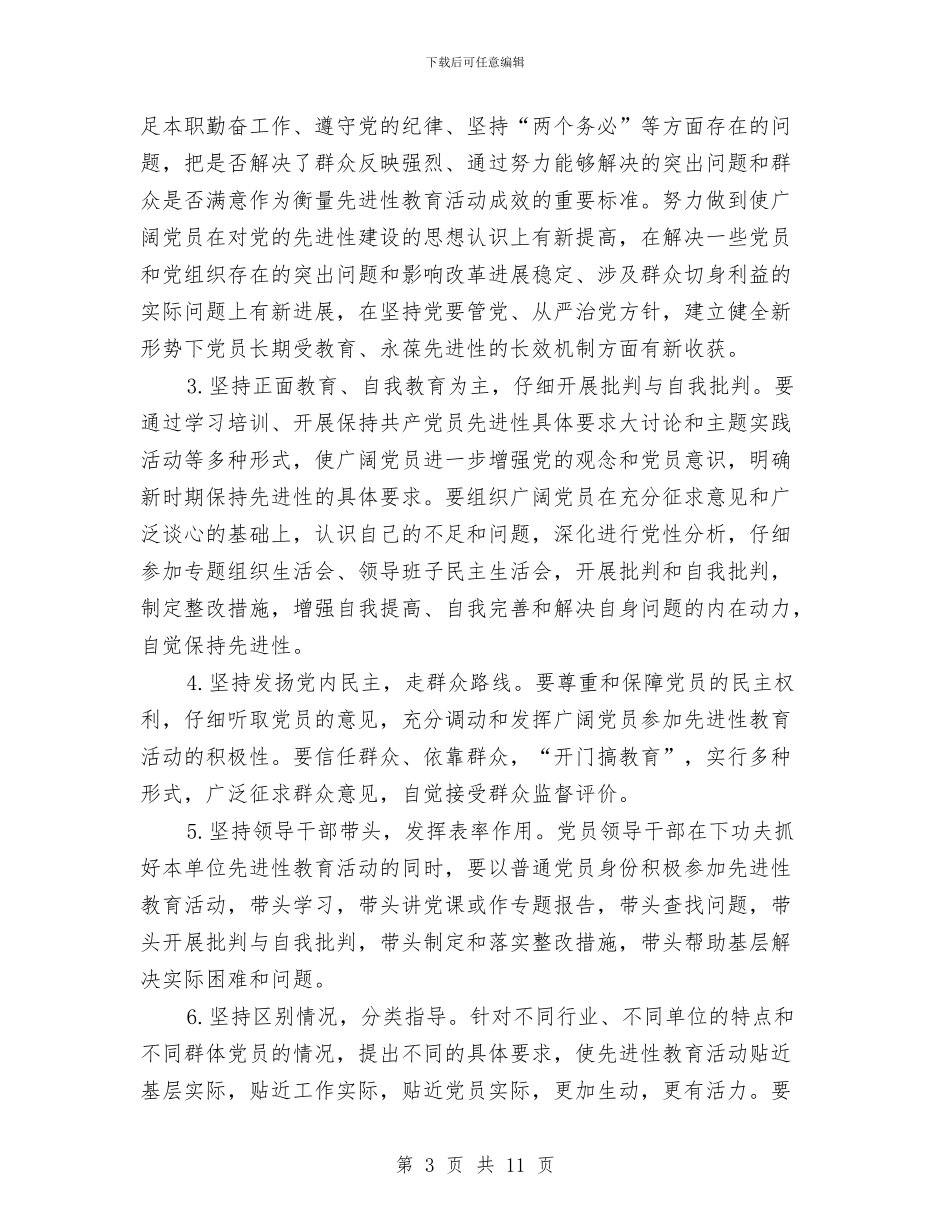 下载后可任意编辑

足本职勤奋工作、遵守党的纪律、坚持“两个务必”等方面存在的问题，把是否解决了群众反映强烈、通过努力能够解决的突出问题和群众是否满意作为衡量先进性教育活动成效的重要标准。努力做到使广阔党员在对党的先进性建设的思想认识上有新提高，在解决一些党员和党组织存在的突出问题和影响改革进展稳定、涉及群众切身利益的实际问题上有新进展，在坚持党要管党、从严治党方针，建立健全新形势下党员长期受教育、永葆先进性的长效机制方面有新收获。

3.坚持正面教育、自我教育为主，仔细开展批判与自我批判。要通过学习培训、开展保持共产党员先进性具体要求大讨论和主题实践活动等多种形式，使广阔党员进一步增强党的观念和党员意识，明确新时期保持先进性的具体要求。要组织广阔党员在充分征求意见和广泛谈心的基础上，认识自己的不足和问题，深化进行党性分析，仔细参加专题组织生活会、领导班子民主生活会，开展批判和自我批判，制定整改措施，增强自我提高、自我完善和解决自身问题的内在动力，自觉保持先进性。

4.坚持发扬党内民主，走群众路线。要尊重和保障党员的民主权利，仔细听取党员的意见，充分调动和发挥广阔党员参加先进性教育活动的积极性。要信任群众、依靠群众，“开门搞教育”，实行多种形式，广泛征求群众意见，自觉接受群众监督评价。

5.坚持领导干部带头，发挥表率作用。党员领导干部在下功夫抓好本单位先进性教育活动的同时，要以普通党员身份积极参加先进性教育活动，带头学习，带头讲党课或作专题报告，带头查找问题，带头开展批判与自我批判，带头制定和落实整改措施，带头帮助基层解决实际困难和问题。

6.坚持区别情况，分类指导。针对不同行业、不同单位的特点和不同群体党员的情况，提出不同的具体要求，使先进性教育活动贴近基层实际，贴近工作实际，贴近党员实际，更加生动，更有活力。要

第 3 页 共 11 页